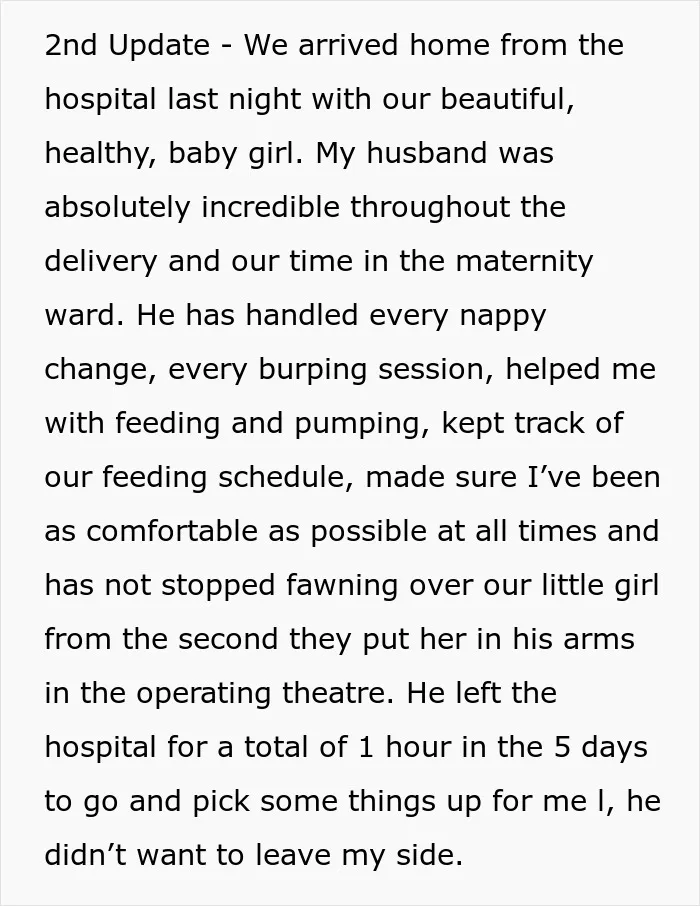 2nd Update - We arrived home from the hospital last night with our beautiful, healthy, baby girl. My husband was absolutely incredible throughout the delivery and our time in the maternity ward. He has handled every nappy change, every burping session, helped me with feeding and pumping, kept track of our feeding schedule, made sure I've been as comfortable as possible at all times and has not stopped fawning over our little girl from the second they put her in his arms in the operating theatre. He left the hospital for a total of 1 hour in the 5 days to go and pick some things up for me l, he didn't want to leave my side.